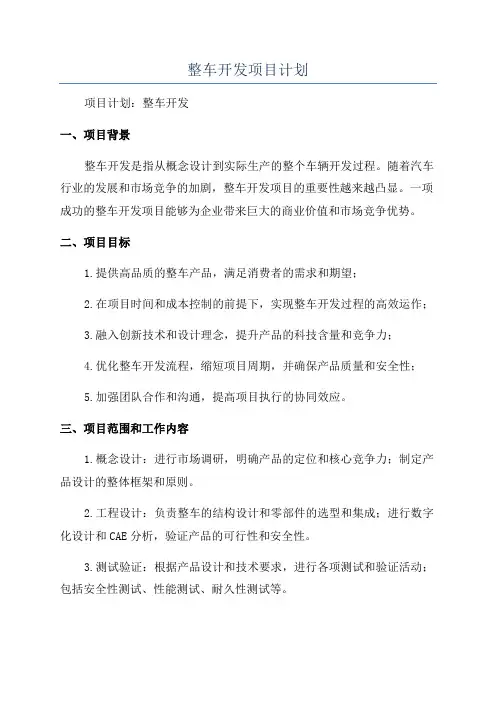 整车开发项目计划

项目计划：整车开发

一、项目背景

整车开发是指从概念设计到实际生产的整个车辆开发过程。随着汽车行业的发展和市场竞争的加剧，整车开发项目的重要性越来越凸显。一项成功的整车开发项目能够为企业带来巨大的商业价值和市场竞争优势。

二、项目目标

1.提供高品质的整车产品，满足消费者的需求和期望；

2.在项目时间和成本控制的前提下，实现整车开发过程的高效运作；

3.融入创新技术和设计理念，提升产品的科技含量和竞争力；

4.优化整车开发流程，缩短项目周期，并确保产品质量和安全性；

5.加强团队合作和沟通，提高项目执行的协同效应。

三、项目范围和工作内容

1.概念设计：进行市场调研，明确产品的定位和核心竞争力；制定产品设计的整体框架和原则。

2.工程设计：负责整车的结构设计和零部件的选型和集成；进行数字化设计和CAE分析，验证产品的可行性和安全性。

3.测试验证：根据产品设计和技术要求，进行各项测试和验证活动；包括安全性测试、性能测试、耐久性测试等。